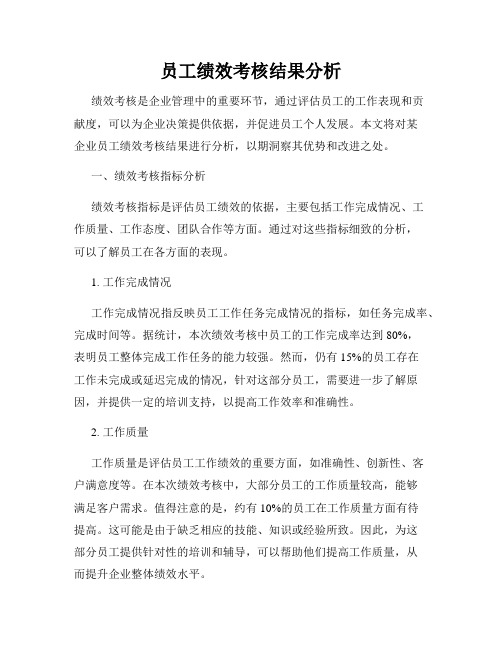 员工绩效考核结果分析

绩效考核是企业管理中的重要环节，通过评估员工的工作表现和贡献度，可以为企业决策提供依据，并促进员工个人发展。本文将对某企业员工绩效考核结果进行分析，以期洞察其优势和改进之处。

一、绩效考核指标分析

绩效考核指标是评估员工绩效的依据，主要包括工作完成情况、工作质量、工作态度、团队合作等方面。通过对这些指标细致的分析，可以了解员工在各方面的表现。

1. 工作完成情况

工作完成情况指反映员工工作任务完成情况的指标，如任务完成率、完成时间等。据统计，本次绩效考核中员工的工作完成率达到 80%，表明员工整体完成工作任务的能力较强。然而，仍有 15%的员工存在工作未完成或延迟完成的情况，针对这部分员工，需要进一步了解原因，并提供一定的培训支持，以提高工作效率和准确性。

2. 工作质量

工作质量是评估员工工作绩效的重要方面，如准确性、创新性、客户满意度等。在本次绩效考核中，大部分员工的工作质量较高，能够满足客户需求。值得注意的是，约有 10%的员工在工作质量方面有待提高。这可能是由于缺乏相应的技能、知识或经验所致。因此，为这部分员工提供针对性的培训和辅导，可以帮助他们提高工作质量，从而提升企业整体绩效水平。